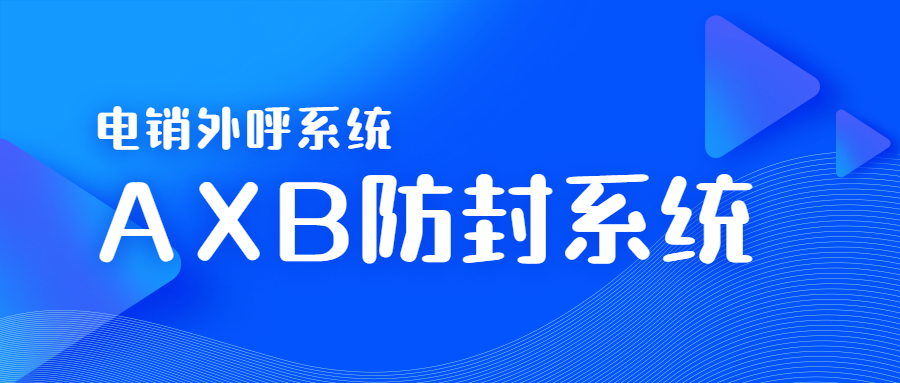 电销外呼系统

AXB防封系统